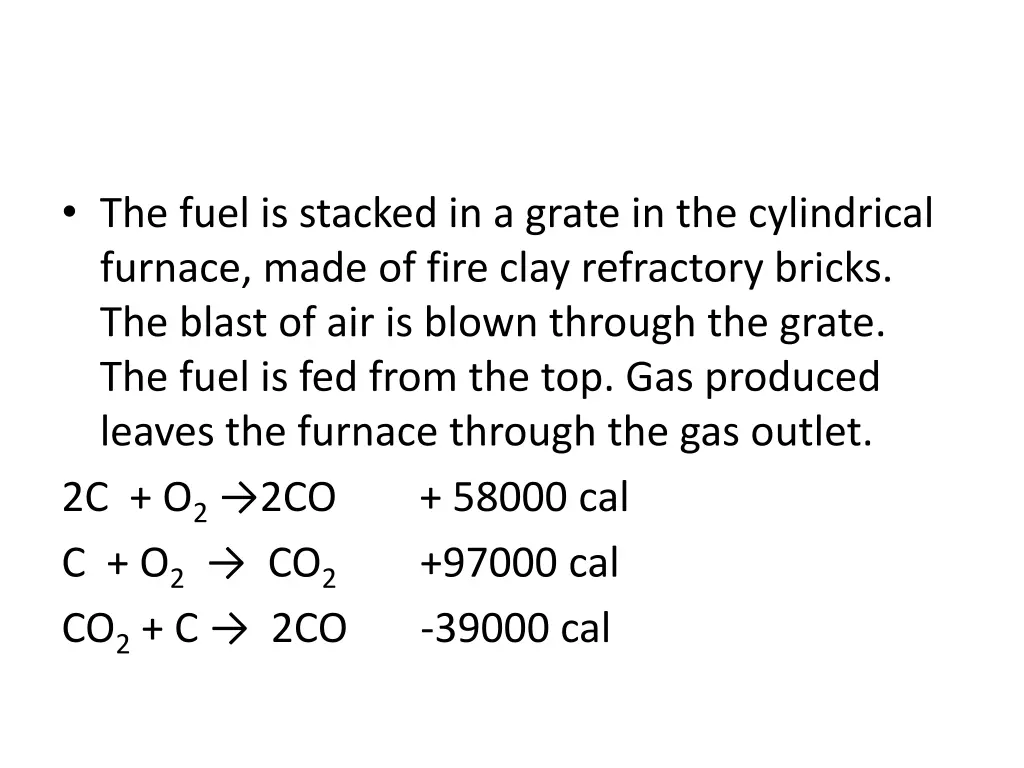 • The fuel is stacked in a grate in the cylindrical furnace, made of fire clay refractory bricks. The blast of air is blown through the grate. The fuel is fed from the top. Gas produced leaves the furnace through the gas outlet.

$2C + O_2 \rightarrow 2CO$ + 58000 cal

$C + O_2 \rightarrow CO_2$ +97000 cal

$CO_2 + C \rightarrow 2CO$ -39000 cal